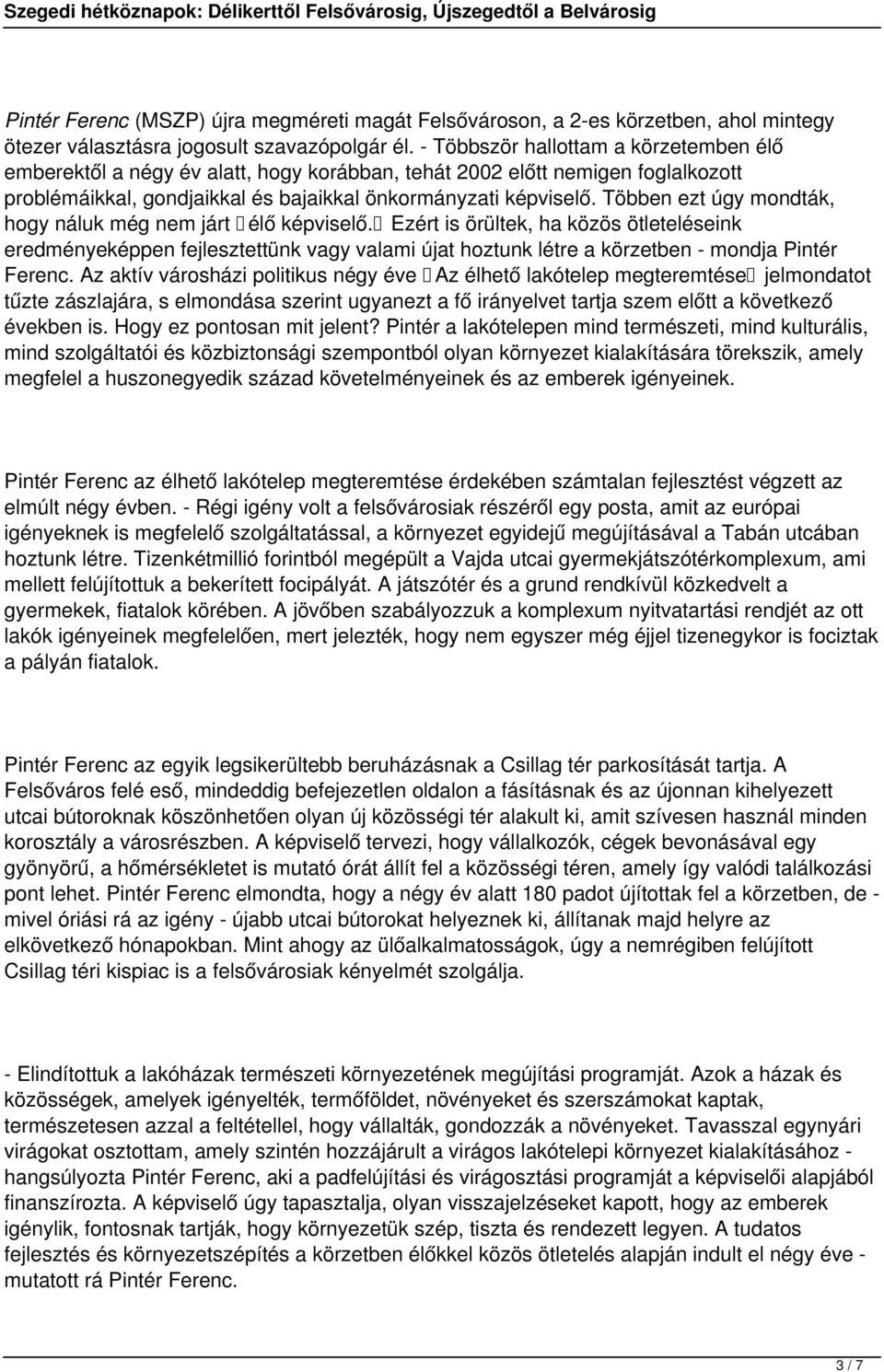 Szegedi hétköznapok: Délikerttől Felsővárosig, Újszegedtől a Belvárosig

Pintér Ferenc (MSZP) újra megméreti magát Felsővároson, a 2-es körzetben, ahol mintegy ötezer választásra jogosult szavazópolgár él. - Többször hallottam a körzetemben élő emberektől a négy év alatt, hogy korábban, tehát 2002 előtt nemigen foglalkozott problémáikkal, gondjaikkal és bajaikkal önkormányzati képviselő. Többen ezt úgy mondták, hogy náluk még nem járt élő képviselő. Ezért is örültek, ha közös ötleteléseink eredményeképpen fejlesztettünk vagy valami újat hoztunk létre a körzetben - mondja Pintér Ferenc. Az aktív városházi politikus négy éve Az élhető lakótelep megteremtése jelmondatot tűzte zászlajára, s elmondása szerint ugyanezt a fő irányelvet tartja szem előtt a következő években is. Hogy ez pontosan mit jelent? Pintér a lakótelepen mind természeti, mind kulturális, mind szolgáltatói és közbiztonsági szempontból olyan környezet kialakítására törekszik, amely megfelel a huszonegyedik század követelményeinek és az emberek igényeinek.

Pintér Ferenc az élhető lakótelep megteremtése érdekében számtalan fejlesztést végzett az elmúlt négy évben. - Régi igény volt a felsővárosiak részéről egy posta, amit az európai igényeknek is megfelelő szolgáltatással, a környezet egyidejű megújításával a Tabán utcában hoztunk létre. Tizenkétmillió forintból megépült a Vajda utcai gyermekjátszótérkomplexum, ami mellett felújítottuk a bekerített focipályát. A játszótér és a grund rendkívül közkedvelt a gyermekek, fiatalok körében. A jövőben szabályozzuk a komplexum nyitvatartási rendjét az ott lakók igényeinek megfelelően, mert jelezték, hogy nem egyszer még éjjel tizenegykor is fociztak a pályán fiatalok.

Pintér Ferenc az egyik legsikerültebb beruházásnak a Csillag tér parkosítását tartja. A Felsőváros felé eső, mindeddig befejezetlen oldalon a fásításnak és az újonnan kihelyezett utcai bútoroknak köszönhetően olyan új közösségi tér alakult ki, amit szívesen használ minden korosztály a városrészben. A képviselő tervezi, hogy vállalkozók, cégek bevonásával egy gyönyörű, a hőmérsékletet is mutató órát állít fel a közösségi téren, amely így valódi találkozási pont lehet. Pintér Ferenc elmondta, hogy a négy év alatt 180 padot újítottak fel a körzetben, de - mivel óriási rá az igény - újabb utcai bútorokat helyeznek ki, állítanak majd helyre az elkövetkező hónapokban. Mint ahogy az ülőalkalmatosságok, úgy a nemrégiben felújított Csillag téri kispiac is a felsővárosiak kényelmét szolgálja.

- Elindítottuk a lakóházak természeti környezetének megújítási programját. Azok a házak és közösségek, amelyek igényelték, termőföldet, növényeket és szerszámokat kaptak, természetesen azzal a feltétellel, hogy vállalták, gondozzák a növényeket. Tavasszal egynyári virágokat osztottam, amely szintén hozzájárult a virágos lakótelepi környezet kialakításához - hangsúlyozta Pintér Ferenc, aki a padfelújítási és virágosztási programját a képviselői alapjából finanszírozta. A képviselő úgy tapasztalja, olyan visszajelzéseket kapott, hogy az emberek igénylik, fontosnak tartják, hogy környezetük szép, tiszta és rendezett legyen. A tudatos fejlesztés és környezetszépítés a körzetben élőkkel közös ötletelés alapján indult el négy éve - mutatott rá Pintér Ferenc.

3 / 7